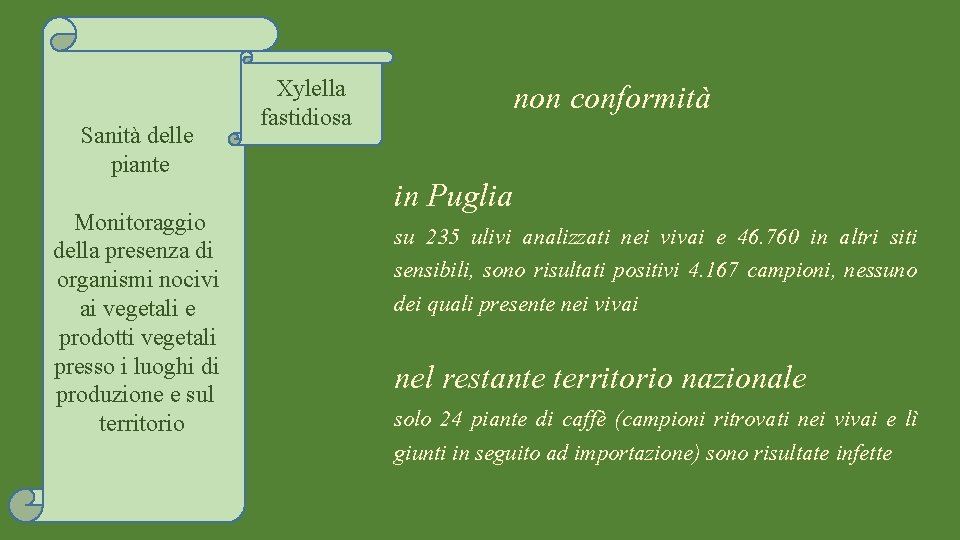 Sanità delle piante

Monitoraggio della presenza di organismi nocivi ai vegetali e prodotti vegetali presso i luoghi di produzione e sul territorio

Xylella fastidiosa

non conformità

in Puglia

su 235 ulivi analizzati nei vivai e 46.760 in altri siti sensibili, sono risultati positivi 4.167 campioni, nessuno dei quali presente nei vivai

nel restante territorio nazionale

solo 24 piante di caffè (campioni ritrovati nei vivai e lì giunti in seguito ad importazione) sono risultate infette